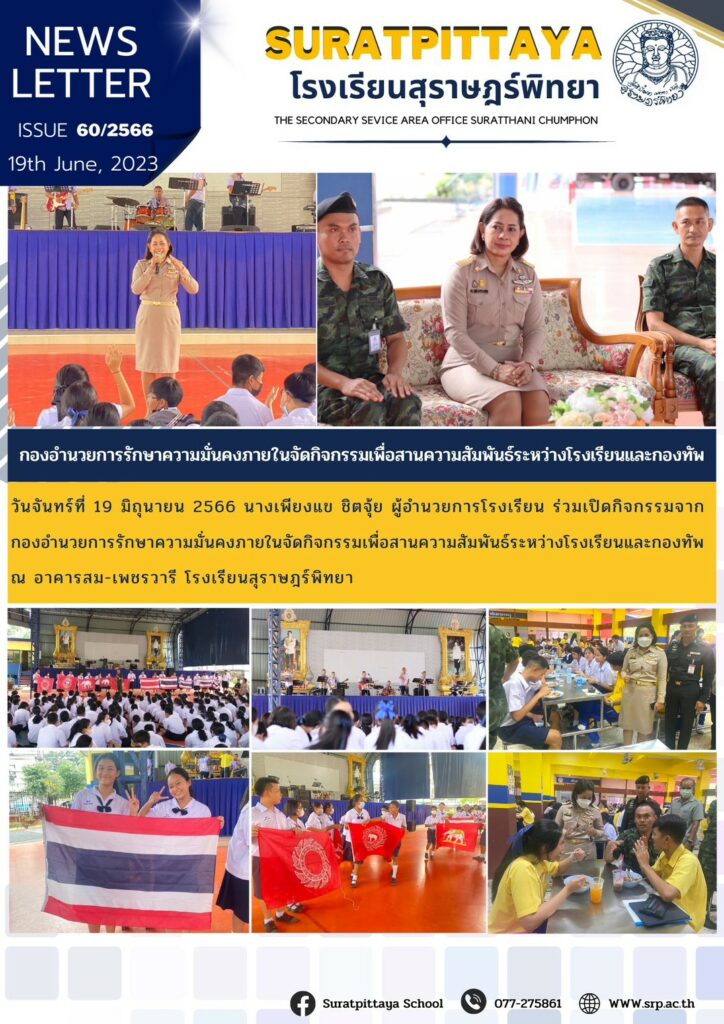 NEWS LETTER

ISSUE 60/2566

19th June, 2023

SURATPITTAYA

โรงเรียนสุราษฎร์พิทยา

THE SECONDARY SEVICE AREA OFFICE SURATTHANI CHUMPHON

กองอำนวยการรักษาความมั่นคงภายในจัดกิจกรรมเพื่อสานความสัมพันธ์ระหว่างโรงเรียนและกองทัพ

วันจันทร์ที่ 19 มิถุนายน 2566 นางเพียงแข ชิตจุ้ย ผู้อำนวยการโรงเรียน ร่วมเปิดกิจกรรมจากกองอำนวยการรักษาความมั่นคงภายในจัดกิจกรรมเพื่อสานความสัมพันธ์ระหว่างโรงเรียนและกองทัพ ณ อาคารสม-เพชรวารี โรงเรียนสุราษฎร์พิทยา

Suratpittaya School

077-275861

WWW.srp.ac.th